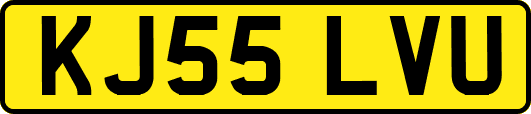 KJ55 LVU